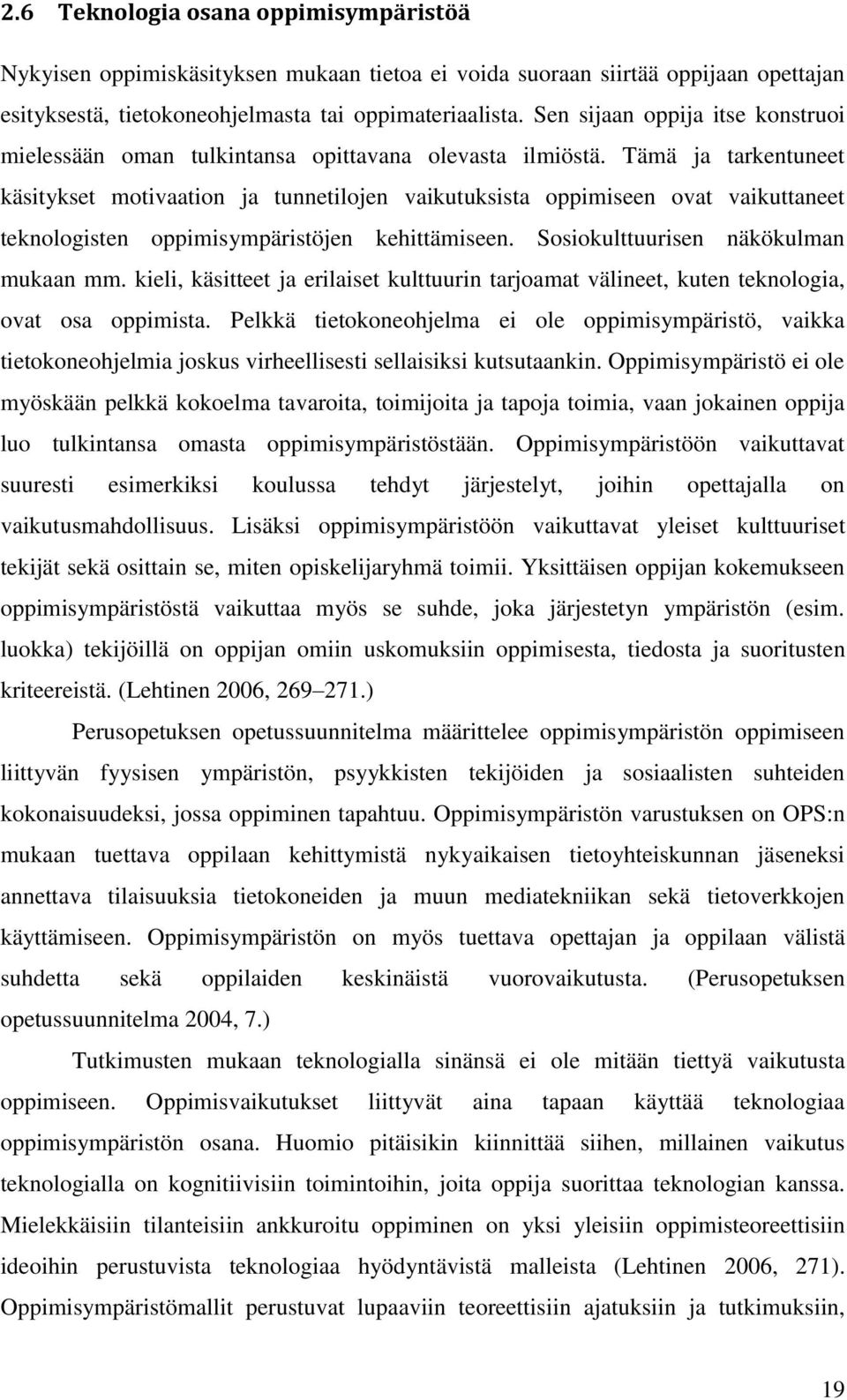 2.6 Teknologia osana oppimisympäristöä

Nykyisen oppimiskäsityksen mukaan tietoa ei voida suoraan siirtää oppijaan opettajan esityksestä, tietokoneohjelmasta tai oppimateriaalista. Sen sijaan oppija itse konstruoi mielessään oman tulkintansa opittavana olevasta ilmiöstä. Tämä ja tarkentuneet käsitykset motivaation ja tunnetilojen vaikutuksista oppimiseen ovat vaikuttaneet teknologisten oppimisympäristöjen kehittämiseen. Sosiokulttuurisen näkökulman mukaan mm. kieli, käsitteet ja erilaiset kulttuurin tarjoamat välineet, kuten teknologia, ovat osa oppimista. Pelkkä tietokoneohjelma ei ole oppimisympäristö, vaikka tietokoneohjelmia joskus virheellisesti sellaisiksi kutsutaankin. Oppimisympäristö ei ole myöskään pelkkä kokoelma tavaroita, toimijoita ja tapoja toimia, vaan jokainen oppija luo tulkintansa omasta oppimisympäristöstään. Oppimisympäristöön vaikuttavat suuresti esimerkiksi koulussa tehdyt järjestelyt, joihin opettajalla on vaikutusmahdollisuus. Lisäksi oppimisympäristöön vaikuttavat yleiset kulttuuriset tekijät sekä osittain se, miten opiskelijaryhmä toimii. Yksittäisen oppijan kokemukseen oppimisympäristöstä vaikuttaa myös se suhde, joka järjestetyn ympäristön (esim. luokka) tekijöillä on oppijan omiin uskomuksiin oppimisesta, tiedosta ja suoritusten kriteereistä. (Lehtinen 2006, 269–271.)

Perusopetuksen opetussuunnitelma määrittelee oppimisympäristön oppimiseen liittyvän fyysisen ympäristön, psyykkisten tekijöiden ja sosiaalisten suhteiden kokonaisuudeksi, jossa oppiminen tapahtuu. Oppimisympäristön varustuksen on OPS:n mukaan tuettava oppilaan kehittymistä nykyaikaisen tietoyhteiskunnan jäseneksi annettava tilaisuuksia tietokoneiden ja muun mediatekniikan sekä tietoverkkojen käyttämiseen. Oppimisympäristön on myös tuettava opettajan ja oppilaan välistä suhdetta sekä oppilaiden keskinäistä vuorovaikutusta. (Perusopetuksen opetussuunnitelma 2004, 7.)

Tutkimusten mukaan teknologialla sinänsä ei ole mitään tiettyä vaikutusta oppimiseen. Oppimisvaikutukset liittyvät aina tapaan käyttää teknologiaa oppimisympäristön osana. Huomio pitäisikin kiinnittää siihen, millainen vaikutus teknologialla on kognitiivisiin toimintoihin, joita oppija suorittaa teknologian kanssa. Mielekkäisiin tilanteisiin ankkuroitu oppiminen on yksi yleisiin oppimisteoreettisiin ideoihin perustuvista teknologiaa hyödyntävistä malleista (Lehtinen 2006, 271). Oppimisympäristömallit perustuvat lupaaviin teoreettisiin ajatuksiin ja tutkimuksiin,

19